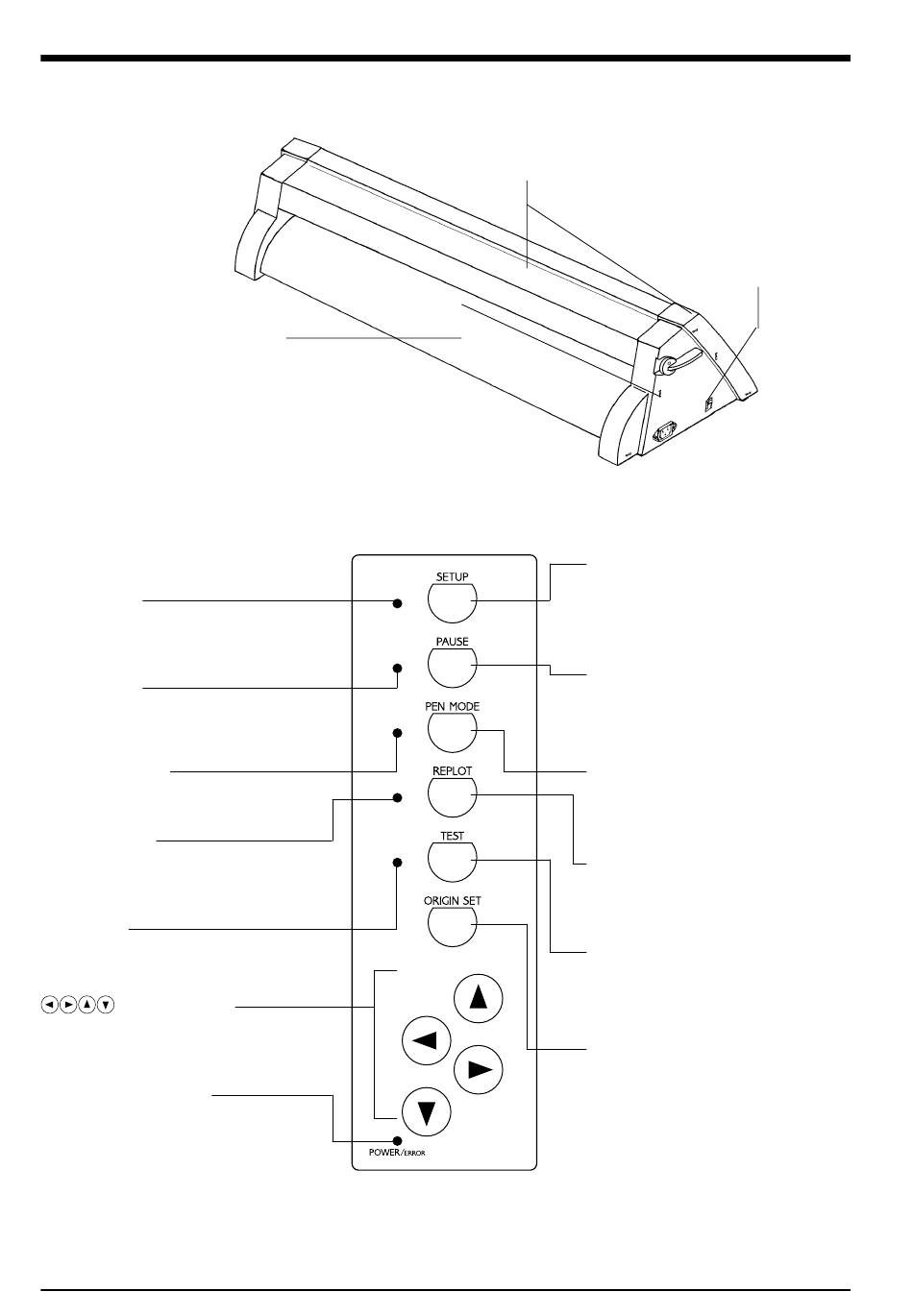 SETUP

PAUSE

PEN MODE

REPLOT

TEST

ORIGIN SET

POWER/ERROR